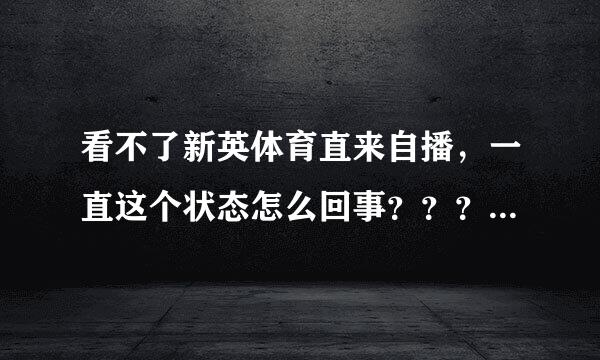 看不了新英体育直来自播，一直这个状态怎么回事？？？...